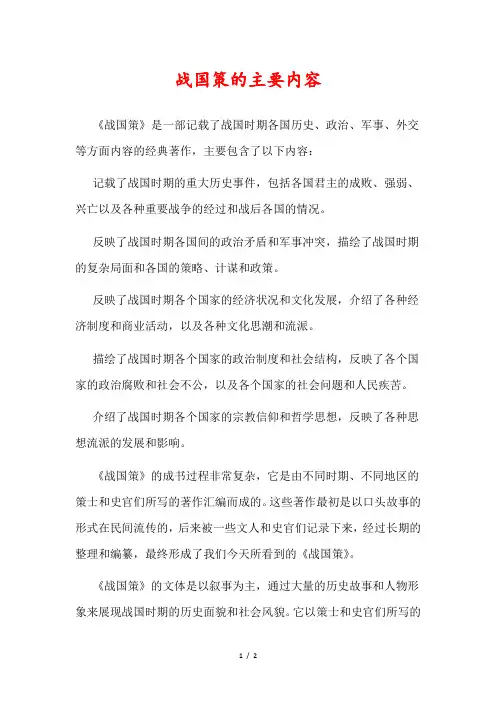 战国策的主要内容

《战国策》是一部记载了战国时期各国历史、政治、军事、外交等方面内容的经典著作，主要包含了以下内容：

记载了战国时期的重大历史事件，包括各国君主的成败、强弱、兴亡以及各种重要战争的经过和战后各国的情况。

反映了战国时期各国间的政治矛盾和军事冲突，描绘了战国时期的复杂局面和各国的策略、计谋和政策。

反映了战国时期各个国家的经济状况和文化发展，介绍了各种经济制度和商业活动，以及各种文化思潮和流派。

描绘了战国时期各个国家的政治制度和社会结构，反映了各个国家的政治腐败和社会不公，以及各个国家的社会问题和人民疾苦。

介绍了战国时期各个国家的宗教信仰和哲学思想，反映了各种思想流派的发展和影响。

《战国策》的成书过程非常复杂，它是由不同时期、不同地区的策士和史官们所写的著作汇编而成的。这些著作最初是以口头故事的形式在民间流传的，后来被一些文人和史官们记录下来，经过长期的整理和编纂，最终形成了我们今天所看到的《战国策》。

《战国策》的文体是以叙事为主，通过大量的历史故事和人物形象来展现战国时期的历史面貌和社会风貌。它以策士和史官们所写的

1 / 2